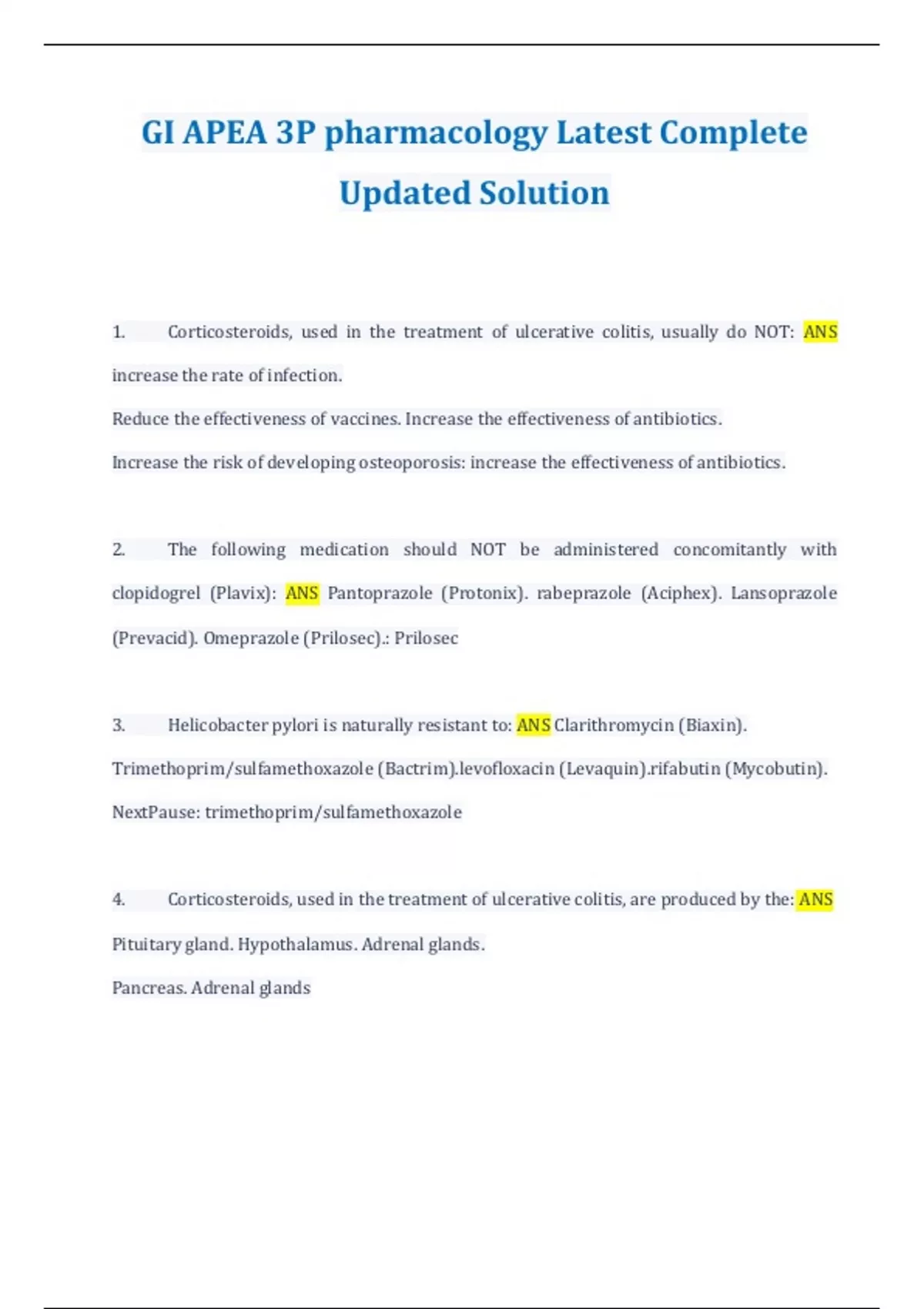 GI APEA 3P pharmacology Latest Complete Updated Solution

1. Corticosteroids, used in the treatment of ulcerative colitis, usually do NOT: ANS increase the rate of infection.

Reduce the effectiveness of vaccines. Increase the effectiveness of antibiotics.

Increase the risk of developing osteoporosis: increase the effectiveness of antibiotics.

2. The following medication should NOT be administered concomitantly with clopidogrel (Plavix): ANS Pantoprazole (Protonix). rabeprazole (Aciphex). Lansoprazole (Prevacid). Omeprazole (Prilosec).: Prilosec

3. Helicobacter pylori is naturally resistant to: ANS Clarithromycin (Biaxin). Trimethoprim/sulfamethoxazole (Bactrim).levofloxacin (Levaquin).rifabutin (Mycobutin). NextPause: trimethoprim/sulfamethoxazole

4. Corticosteroids, used in the treatment of ulcerative colitis, are produced by the: ANS Pituitary gland. Hypothalamus. Adrenal glands.

Pancreas. Adrenal glands